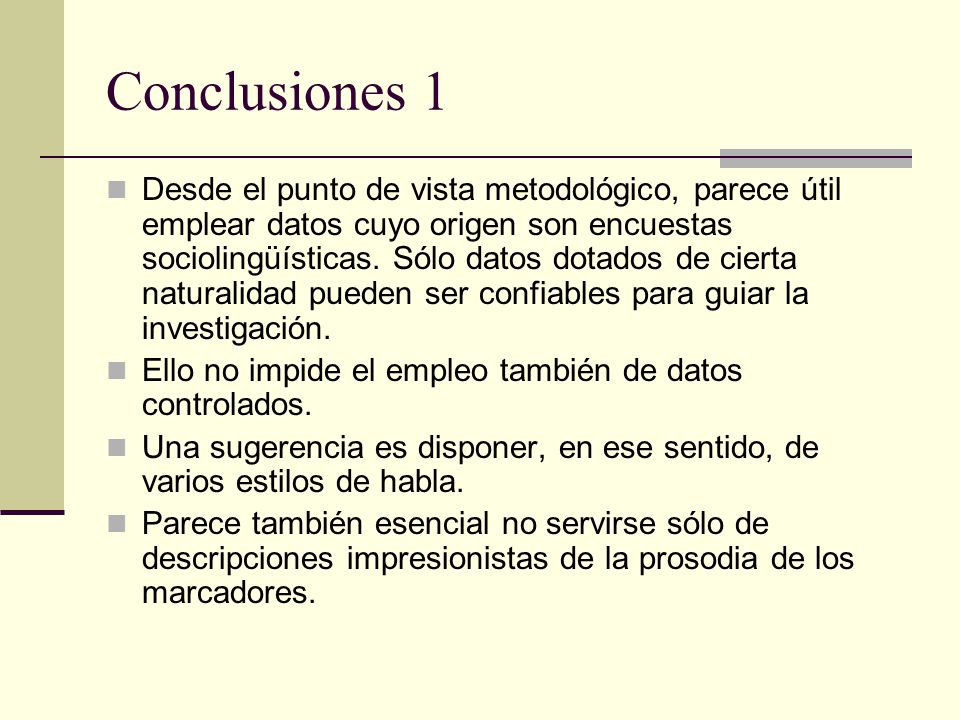 Conclusiones 1

Desde el punto de vista metodológico, parece útil emplear datos cuyo origen son encuestas sociolingüísticas. Sólo datos dotados de cierta naturalidad pueden ser confiables para guiar la investigación.

Ello no impide el empleo también de datos controlados.

Una sugerencia es disponer, en ese sentido, de varios estilos de habla.

Parece también esencial no servirse sólo de descripciones impresionistas de la prosodia de los marcadores.